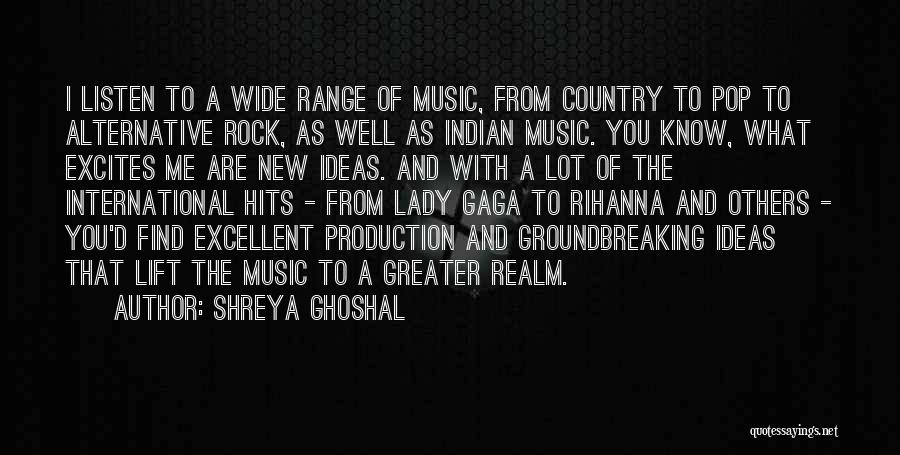 I LISTEN TO A WIDE RANGE OF MUSIC, FROM COUNTRY TO POP TO ALTERNATIVE ROCK, AS WELL AS INDIAN MUSIC. YOU KNOW, WHAT EXCITES ME ARE NEW IDEAS. AND WITH A LOT OF THE INTERNATIONAL HITS - FROM LADY GAGA TO RIHANNA AND OTHERS - YOU'D FIND EXCELLENT PRODUCTION AND GROUNDBREAKING IDEAS THAT LIFT THE MUSIC TO A GREATER REALM.

AUTHOR: SHREYA GHOSHAL

quotessayings.net